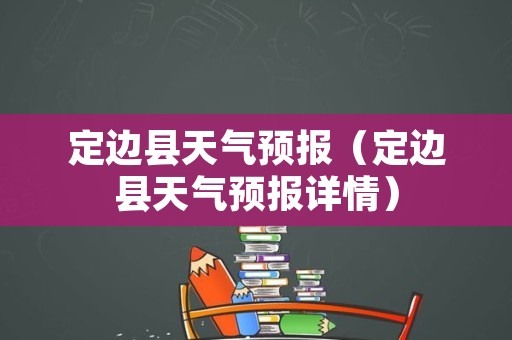 定边县天气预报（定边县天气预报详情）